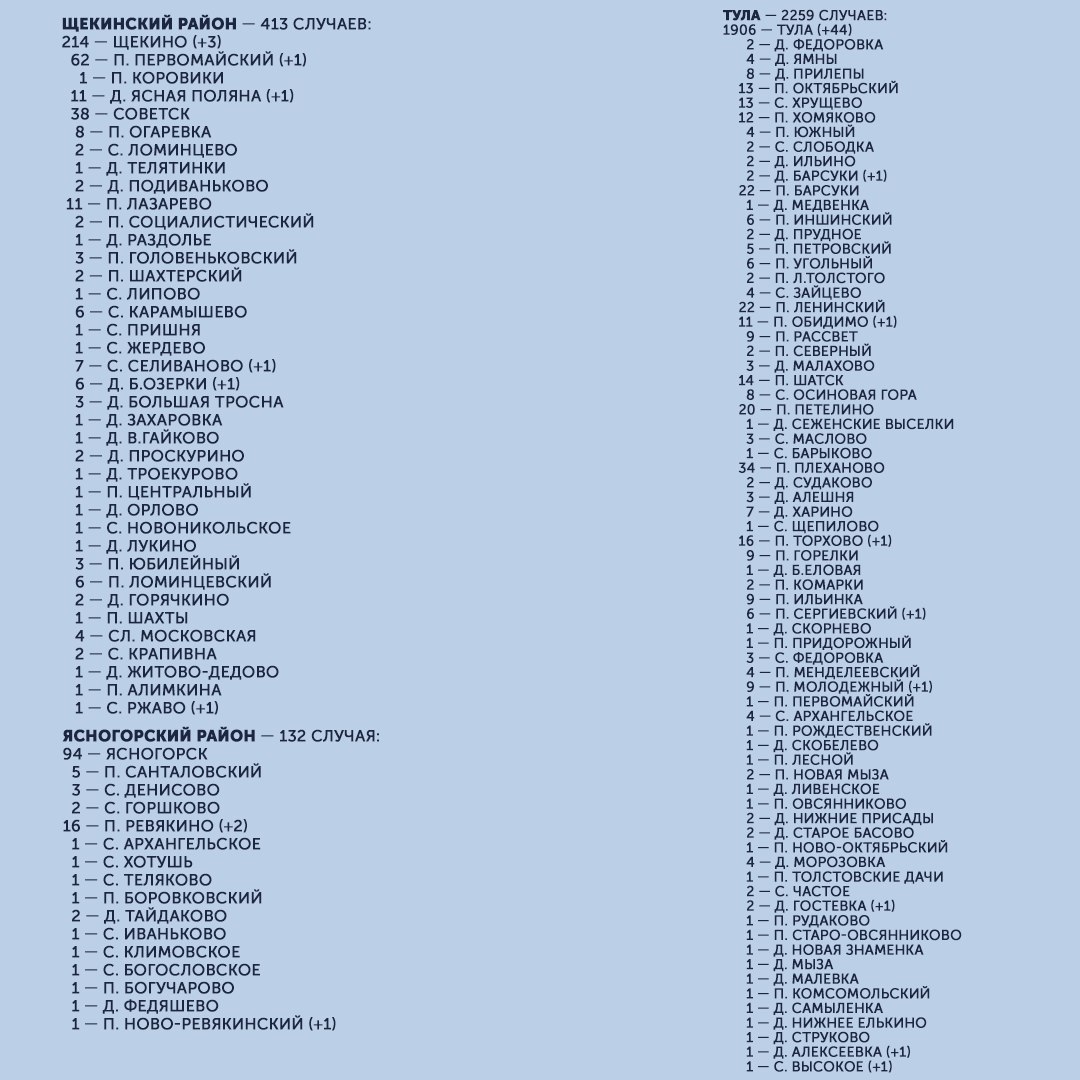 ЩЕКИНСКИЙ РАЙОН — 413 СЛУЧАЕВ:
214 — ЩЕКИНО (+3)
62 — П. ПЕРВОМАЙСКИЙ (+1)
1 — П. КОРОВИКИ
11 — Д. ЯСНАЯ ПОЛЯНА (+1)
38 — СОВЕТСК
8 — П. ОГАРЕВКА
2 — С. ЛОМИНЦЕВО
1 — Д. ТЕЛЯТИНКИ
2 — Д. ПОДИВАНЬКОВО
11 — П. ЛАЗАРЕВО
2 — П. СОЦИАЛИСТИЧЕСКИЙ
1 — Д. РАЗДОЛЬЕ
3 — П. ГОЛОВЕНЬКОВСКИЙ
2 — П. ШАХТЕРСКИЙ
1 — С. ЛИПОВО
6 — С. КАРАМЫШЕВО
1 — С. ПРИШНЯ
1 — С. ЖЕРДЕВО
7 — С. СЕЛИВАНОВО (+1)
6 — Д. Б.ОЗЕРКИ (+1)
3 — Д. БОЛЬШАЯ ТРОСНА
1 — Д. ЗАХАРОВКА
1 — Д. В.ГАЙКОВО
2 — Д. ПРОСКУРИНО
1 — Д. ТРОЕКУРОВО
1 — П. ЦЕНТРАЛЬНЫЙ
1 — Д. ОРЛОВО
1 — С. НОВОНИКОЛЬСКОЕ
1 — Д. ЛУКИНО
3 — П. ЮБИЛЕЙНЫЙ
6 — П. ЛОМИНЦЕВСКИЙ
2 — Д. ГОРЯЧКИНО
1 — П. ШАХТЫ
4 — СЛ. МОСКОВСКАЯ
2 — С. КРАПИВНА
1 — Д. ЖИТОВО-ДЕДОВО
1 — П. АЛИМКИНА
1 — С. РЖАВО (+1)

ЯСНОГОРСКИЙ РАЙОН — 132 СЛУЧАЯ:
94 — ЯСНОГОРСК
5 — П. САНТАЛОВСКИЙ
3 — С. ДЕНИСОВО
2 — С. ГОРШКОВО
16 — П. РЕВЯКИНО (+2)
1 — С. АРХАНГЕЛЬСКОЕ
1 — С. ХОТУШЬ
1 — С. ТЕЛЯКОВО
1 — П. БОРОВКОВСКИЙ
2 — Д. ТАЙДАКОВО
1 — С. ИВАНЬКОВО
1 — С. КЛИМОВСКОЕ
1 — С. БОГОСЛОВСКОЕ
1 — П. БОГУЧАРОВО
1 — Д. ФЕДЯШЕВО
1 — П. НОВО-РЕВЯКИНСКИЙ (+1)

ТУЛА — 2259 СЛУЧАЕВ:
1906 — ТУЛА (+44)
2 — Д. ФЕДОРОВКА
4 — Д. ЯМНЫ
8 — Д. ПРИЛЕПЫ
13 — П. ОКТЯБРЬСКИЙ
13 — С. ХРУЩЕВО
12 — П. ХОМЯКОВО
4 — П. ЮЖНЫЙ
2 — С. СЛОБОДКА
2 — Д. ИЛЬИНО
2 — Д. БАРСУКИ (+1)
22 — П. БАРСУКИ
1 — Д. МЕДВЕНКА
6 — П. ИНШИНСКИЙ
2 — Д. ПРУДНОЕ
5 — П. ПЕТРОВСКИЙ
6 — П. УГОЛЬНЫЙ
2 — П. Л.ТОЛСТОГО
4 — С. ЗАЙЦЕВО
22 — П. ЛЕНИНСКИЙ
11 — П. ОБИДИМО (+1)
9 — П. РАССВЕТ
2 — П. СЕВЕРНЫЙ
3 — Д. МАЛАХОВО
14 — П. ШАТСК
8 — С. ОСИНОВАЯ ГОРА
20 — П. ПЕТЕЛИНО
1 — Д. СЕЖЕНСКИЕ ВЫСЕЛКИ
3 — С. МАСЛОВО
1 — С. БАРЫКОВО
34 — П. ПЛЕХАНОВО
2 — Д. СУДАКОВО
3 — Д. АЛЕШНЯ
7 — Д. ХАРИНО
1 — С. ЩЕПИЛОВО
16 — П. ТОРХОВО (+1)
9 — П. ГОРЕЛКИ
1 — Д. Б.ЕЛОВАЯ
2 — П. КОМАРКИ
9 — П. ИЛЬИНКА
6 — П. СЕРГИЕВСКИЙ (+1)
1 — Д. СКОРНЕВО
1 — П. ПРИДОРОЖНЫЙ
3 — С. ФЕДОРОВКА
4 — П. МЕНДЕЛЕЕВСКИЙ
9 — П. МОЛОДЕЖНЫЙ (+1)
1 — П. ПЕРВОМАЙСКИЙ
4 — С. АРХАНГЕЛЬСКОЕ
1 — П. РОЖДЕСТВЕНСКИЙ
1 — Д. СКОБЕЛЕВО
1 — П. ЛЕСНОЙ
2 — П. НОВАЯ МЫЗА
1 — Д. ЛИВЕНСКОЕ
1 — П. ОВСЯННИКОВО
2 — Д. НИЖНИЕ ПРИСАДЫ
2 — Д. СТАРОЕ БАСОВО
1 — П. НОВО-ОКТЯБРЬСКИЙ
4 — Д. МОРОЗОВКА
1 — П. ТОЛСТОВСКИЕ ДАЧИ
2 — С. ЧАСТОЕ
2 — Д. ГОСТЕВКА (+1)
1 — П. РУДАКОВО
1 — П. СТАРО-ОВСЯННИКОВО
1 — Д. НОВАЯ ЗНАМЕНКА
1 — Д. МЫЗА
1 — Д. МАЛЕВКА
1 — П. КОМСОМОЛЬСКИЙ
1 — Д. САМЫЛЕНКА
1 — Д. НИЖНЕЕ ЕЛЬКИНО
1 — Д. СТРУКОВО
1 — Д. АЛЕКСЕЕВКА (+1)
1 — С. ВЫСОКОЕ (+1)